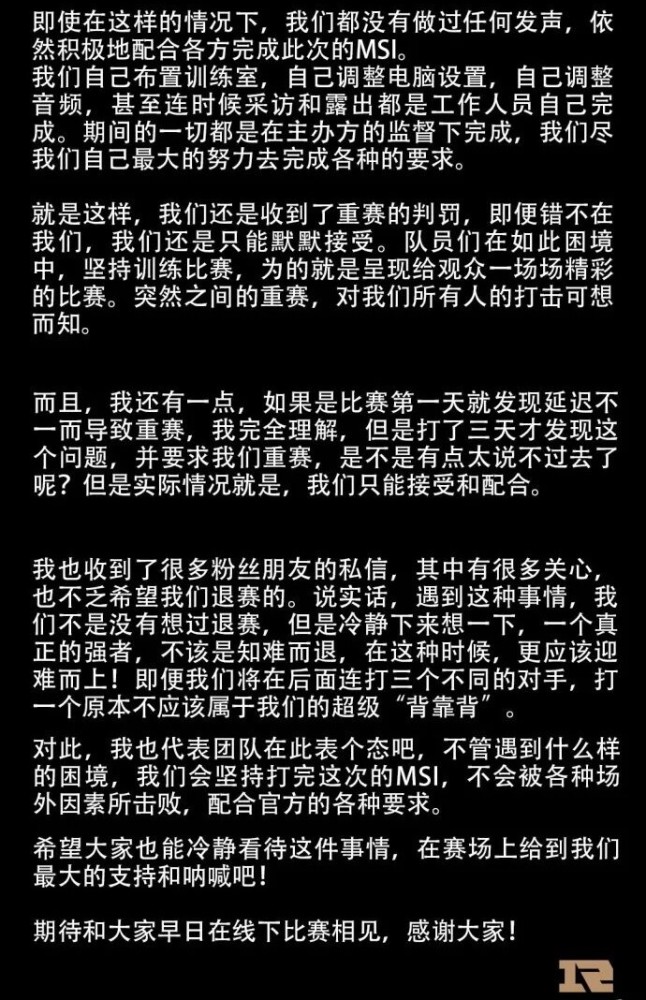 即使在这样的情况下，我们都没有做过任何发声，依然积极地配合各方完成此次的MSI。
我们自己布置训练室，自己调整电脑设置，自己调整音频，甚至连时候采访和露出都是工作人员自己完成。期间的一切都是在主办方的监督下完成，我们尽我们自己最大的努力去完成各种的要求。

就是这样，我们还是收到了重赛的判罚，即便错不在我们，我们还是只能默默接受。队员们在如此困境中，坚持训练比赛，为的就是呈现给观众一场场精彩的比赛。突然之间的重赛，对我们所有人的打击可想而知。

而且，我还有一点，如果是比赛第一天就发现延迟不一而导致重赛，我完全理解，但是打了三天才发现这个问题，并要求我们重赛，是不是有点太说不过去了呢？但是实际情况就是，我们只能接受和配合。

我也收到了很多粉丝朋友的私信，其中有很多关心，也不乏希望我们退赛的。说实话，遇到这种事情，我们不是没有想过退赛，但是冷静下来想一下，一个真正的强者，不该是知难而退，在这种时候，更应该迎难而上！即便我们将在后面连打三个不同的对手，打一个原本不应该属于我们的超级“背靠背”。

对此，我也代表团队在此表个态吧，不管遇到什么样的困境，我们会坚持打完这次的MSI，不会被各种场外因素所击败，配合官方的各种要求。

希望大家也能冷静看待这件事情，在赛场上给到我们最大的支持和呐喊吧！

期待和大家早日在线下比赛相见，感谢大家！